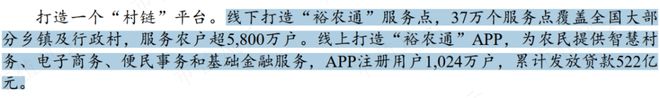 打造一个“村链”平台。线下打造“裕农通”服务点，37万个服务点覆盖全国大部分乡镇及行政村，服务农户超5,800万户。线上打造“裕农通”APP，为农民提供智慧村务、电子商务、便民事务和基础金融服务，APP注册用户1,024万户，累计发放贷款522亿元。